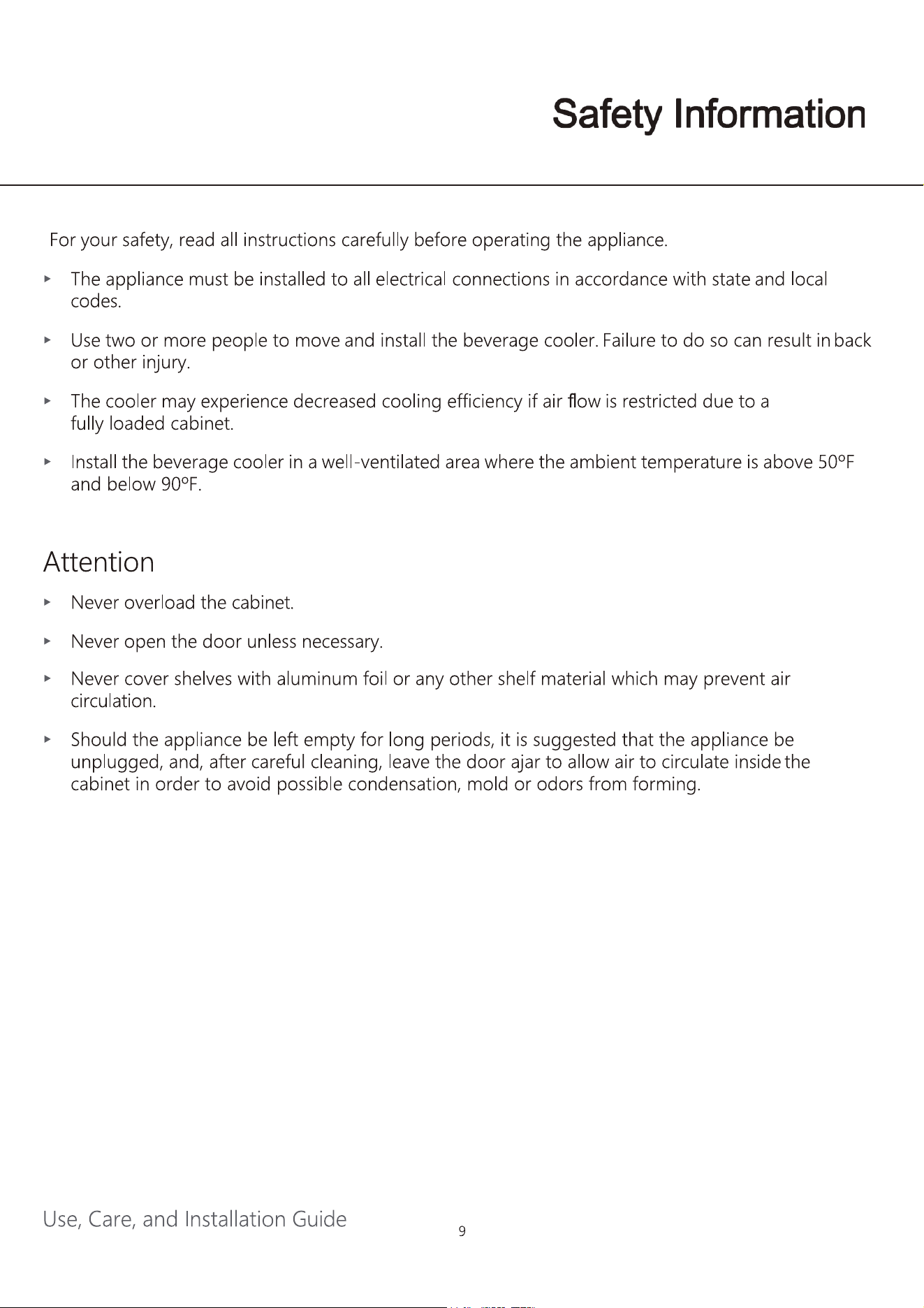 Safety Information

For your safety, read all instructions carefully before operating the appliance.

▸ The appliance must be installed to all electrical connections in accordance with state and local codes.

▸ Use two or more people to move and install the beverage cooler. Failure to do so can result in back or other injury.

▸ The cooler may experience decreased cooling efficiency if air flow is restricted due to a fully loaded cabinet.

▸ Install the beverage cooler in a well-ventilated area where the ambient temperature is above 50°F and below 90°F.

Attention

▸ Never overload the cabinet.

▸ Never open the door unless necessary.

▸ Never cover shelves with aluminum foil or any other shelf material which may prevent air circulation.

▸ Should the appliance be left empty for long periods, it is suggested that the appliance be unplugged, and, after careful cleaning, leave the door ajar to allow air to circulate inside the cabinet in order to avoid possible condensation, mold or odors from forming.

Use, Care, and Installation Guide

9